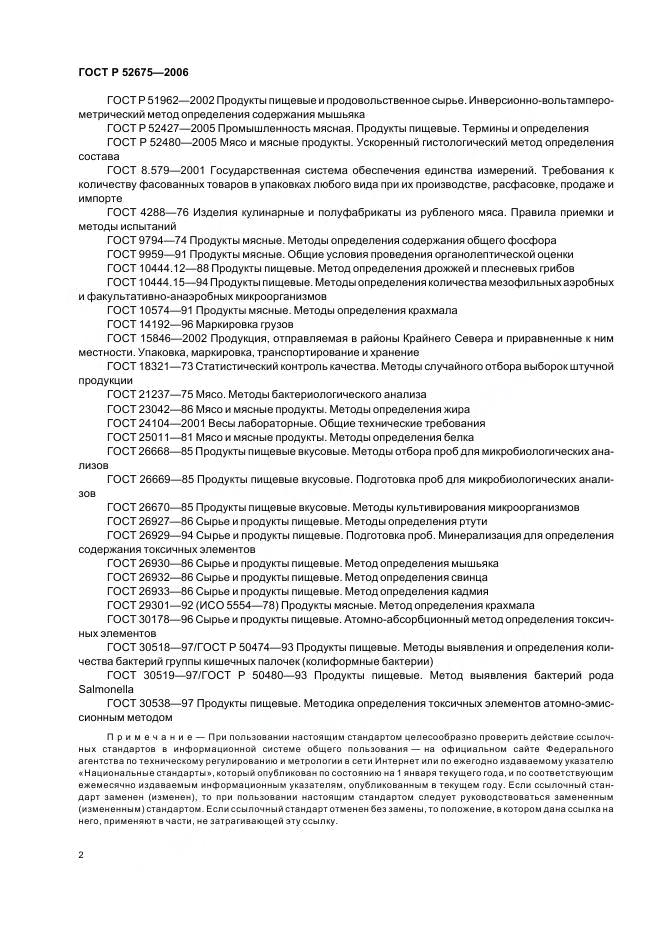 ГОСТ Р 52675—2006

ГОСТ Р 51962—2002 Продукты пищевые и продовольственное сырье. Инверсионно-вольтамперометрический метод определения содержания мышьяка

ГОСТ Р 52427—2005 Промышленность мясная. Продукты пищевые. Термины и определения

ГОСТ Р 52480—2005 Мясо и мясные продукты. Ускоренный гистологический метод определения состава

ГОСТ 8.579—2001 Государственная система обеспечения единства измерений. Требования к количеству фасованных товаров в упаковках любого вида при их производстве, расфасовке, продаже и импорте

ГОСТ 4288—76 Изделия кулинарные и полуфабрикаты из рубленого мяса. Правила приемки и методы испытаний

ГОСТ 9794—74 Продукты мясные. Методы определения содержания общего фосфора

ГОСТ 9959—91 Продукты мясные. Общие условия проведения органолептической оценки

ГОСТ 10444.12—88 Продукты пищевые. Метод определения дрожжей и плесневых грибов

ГОСТ 10444.15—94 Продукты пищевые. Методы определения количества мезофильных аэробных и факультативно-анаэробных микроорганизмов

ГОСТ 10574—91 Продукты мясные. Методы определения крахмала

ГОСТ 14192—96 Маркировка грузов

ГОСТ 15846—2002 Продукция, отправляемая в районы Крайнего Севера и приравненные к ним местности. Упаковка, маркировка, транспортирование и хранение

ГОСТ 18321—73 Статистический контроль качества. Методы случайного отбора выборок штучной продукции

ГОСТ 21237—75 Мясо. Методы бактериологического анализа

ГОСТ 23042—86 Мясо и мясные продукты. Методы определения жира

ГОСТ 24104—2001 Весы лабораторные. Общие технические требования

ГОСТ 25011—81 Мясо и мясные продукты. Методы определения белка

ГОСТ 26668—85 Продукты пищевые вкусовые. Методы отбора проб для микробиологических анализов

ГОСТ 26669—85 Продукты пищевые вкусовые. Подготовка проб для микробиологических анализов

ГОСТ 26670—85 Продукты пищевые вкусовые. Методы культивирования микроорганизмов

ГОСТ 26927—86 Сырье и продукты пищевые. Методы определения ртути

ГОСТ 26929—94 Сырье и продукты пищевые. Подготовка проб. Минерализация для определения содержания токсичных элементов

ГОСТ 26930—86 Сырье и продукты пищевые. Метод определения мышьяка

ГОСТ 26932—86 Сырье и продукты пищевые. Метод определения свинца

ГОСТ 26933—86 Сырье и продукты пищевые. Метод определения кадмия

ГОСТ 29301—92 (ИСО 5554—78) Продукты мясные. Метод определения крахмала

ГОСТ 30178—96 Сырье и продукты пищевые. Атомно-абсорбционный метод определения токсичных элементов

ГОСТ 30518—97/ГОСТ Р 50474—93 Продукты пищевые. Методы выявления и определения количества бактерий группы кишечных палочек (колиформные бактерии)

ГОСТ 30519—97/ГОСТ Р 50480—93 Продукты пищевые. Метод выявления бактерий рода Salmonella

ГОСТ 30538—97 Продукты пищевые. Методика определения токсичных элементов атомно-эмиссионным методом

Примечание — При пользовании настоящим стандартом целесообразно проверить действие ссылочных стандартов в информационной системе общего пользования — на официальном сайте Федерального агентства по техническому регулированию и метрологии в сети Интернет или по ежегодно издаваемому указателю «Национальные стандарты», который опубликован по состоянию на 1 января текущего года, и по соответствующим ежемесячно издаваемым информационным указателям, опубликованным в текущем году. Если ссылочный стандарт заменен (изменен), то при пользовании настоящим стандартом следует руководствоваться замененным (измененным) стандартом. Если ссылочный стандарт отменен без замены, то положение, в котором дана ссылка на него, применяют в части, не затрагивающей эту ссылку.

2